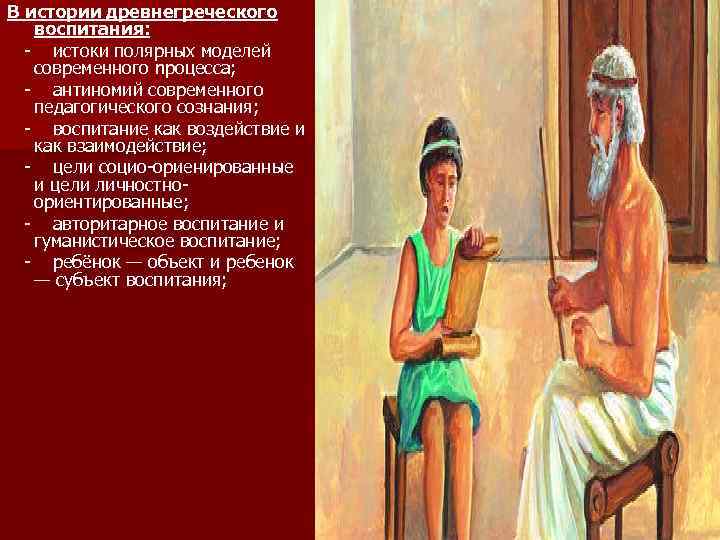 В истории древнегреческого воспитания:

- истоки полярных моделей современного процесса;
- антиномий современного педагогического сознания;
- воспитание как воздействие и как взаимодействие;
- цели социо-ориенированные и цели личностно-ориентированные;
- авторитарное воспитание и гуманистическое воспитание;
- ребёнок — объект и ребенок — субъект воспитания;